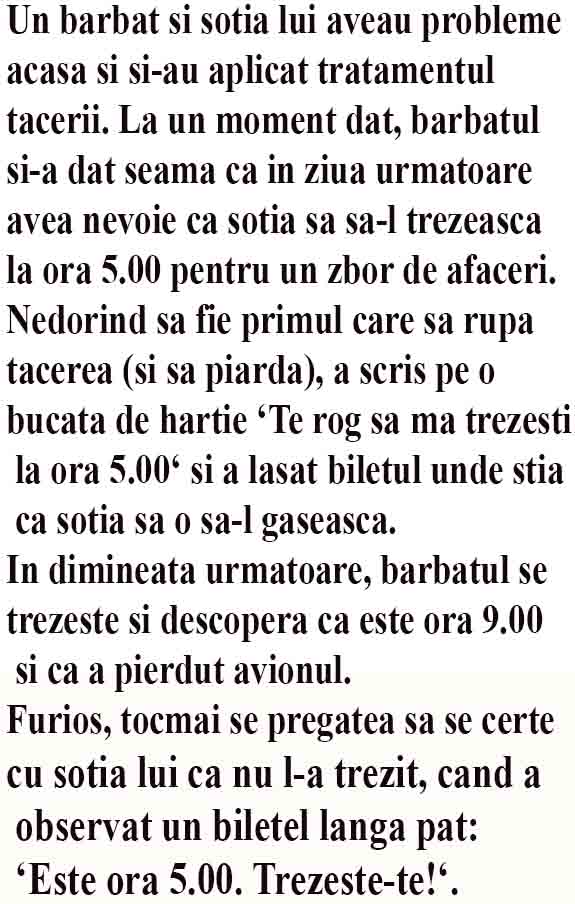 Un barbat si sotia lui aveau probleme acasa si si-au aplicat tratamentul tacerii. La un moment dat, barbatul si-a dat seama ca in ziua urmatoare avea nevoie ca sotia sa sa-l trezeasca la ora 5.00 pentru un zbor de afaceri. Nedorind sa fie primul care sa rupa tacerea (si sa piarda), a scris pe o bucata de hartie ‘Te rog sa ma trezesti la ora 5.00‘ si a lasat biletul unde stia ca sotia sa o sa-l gaseasca.
In dimineata urmatoare, barbatul se trezeste si descopera ca este ora 9.00 si ca a pierdut avionul.
Furios, tocmai se pregatea sa se certe cu sotia lui ca nu l-a trezit, cand a observat un biletel langa pat:
‘Este ora 5.00. Trezeste-te!‘.